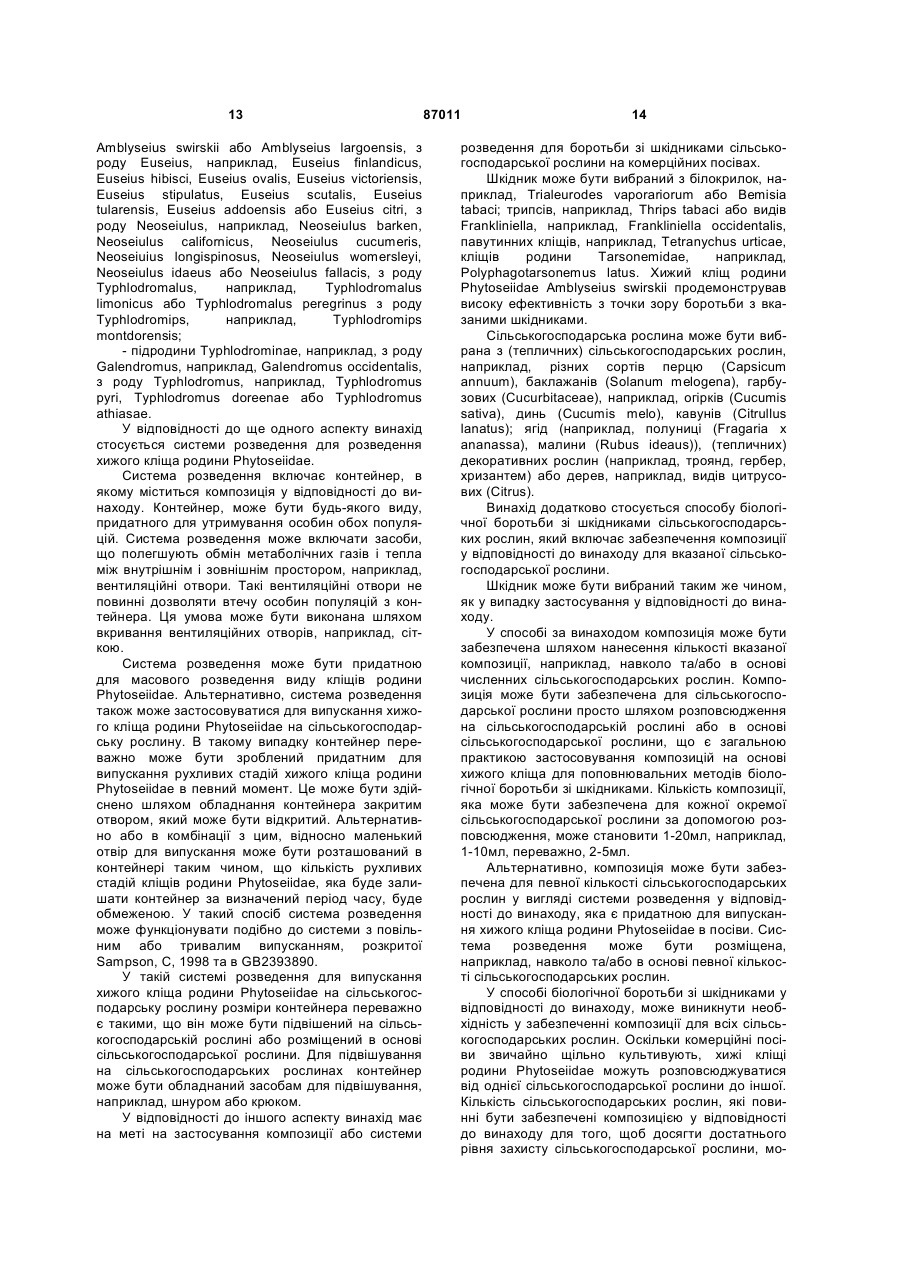 13 87011 14

Amblyseius swirskii або Amblyseius largoensis, з роду Euseius, наприклад, Euseius finlandicus, Euseius hibisci, Euseius ovalis, Euseius victoriensis, Euseius stipulatus, Euseius scutalis, Euseius tularensis, Euseius addoensis або Euseius citri, з роду Neoseiulus, наприклад, Neoseiulus barken, Neoseiulus californicus, Neoseiulus cucumeris, Neoseiuius longispinosus, Neoseiulus womersleyi, Neoseiulus idaeus або Neoseiulus fallacis, з роду Typhlodromalus, наприклад, Typhlodromalus limonicus або Typhlodromalus peregrinus з роду Typhlodromips, наприклад, Typhlodromips montdorensis;

- підродини Typhlodrominae, наприклад, з роду Galendromus, наприклад, Galendromus occidentalis, з роду Typhlodromus, наприклад, Typhlodromus pyri, Typhlodromus doreenae або Typhlodromus athiasae.

У відповідності до ще одного аспекту винахід стосується системи розведення для розведення хижого кліща родини Phytoseiidae.

Система розведення включає контейнер, в якому міститься композиція у відповідності до винаходу. Контейнер, може бути будь-якого виду, придатного для утримування особин обох популяцій. Система розведення може включати засоби, що полегшують обмін метаболічних газів і тепла між внутрішнім і зовнішнім простором, наприклад, вентиляційні отвори. Такі вентиляційні отвори не повинні дозволяти втечу особин популяцій з контейнера. Ця умова може бути виконана шляхом вкривання вентиляційних отворів, наприклад, сіткою.

Система розведення може бути придатною для масового розведення виду кліщів родини Phytoseiidae. Альтернативно, система розведення також може застосовуватися для випускання хижого кліща родини Phytoseiidae на сільськогосподарську рослину. В такому випадку контейнер переважно може бути зроблений придатним для випускання рухливих стадій хижого кліща родини Phytoseiidae в певний момент. Це може бути здійснено шляхом обладнання контейнера закритим отвором, який може бути відкритий. Альтернативно або в комбінації з цим, відносно маленький отвір для випускання може бути розташований в контейнері таким чином, що кількість рухливих стадій кліщів родини Phytoseiidae, яка буде залишати контейнер за визначений період часу, буде обмеженою. У такий спосіб система розведення може функціонувати подібно до системи з повільним або тривалим випусканням, розкритої Sampson, C, 1998 та в GB2393890.

У такій системі розведення для випускання хижого кліща родини Phytoseiidae на сільськогосподарську рослину розміри контейнера переважно є такими, що він може бути підвішений на сільськогосподарській рослині або розміщений в основі сільськогосподарської рослини. Для підвішування на сільськогосподарських рослинах контейнер може бути обладнаний засобам для підвішування, наприклад, шнуром або крюком.

У відповідності до іншого аспекту винахід має на меті на застосування композиції або системи розведення для боротьби зі шкідниками сільськогосподарської рослини на комерційних посівах.

Шкідник може бути вибраний з білокрилок, наприклад, Trialeurodes vaporariorum або Bemisia tabaci; трипсів, наприклад, Thrips tabaci або видів Frankliniella, наприклад, Frankliniella occidentalis, павутинних кліщів, наприклад, Tetranychus urticae, кліщів родини Tarsonemidae, наприклад, Polyphagotarsonemus latus. Хижий кліщ родини Phytoseiidae Amblyseius swirskii продемонстрував високу ефективність з точки зору боротьби з вказаними шкідниками.

Сільськогосподарська рослина може бути вибрана з (тепличних) сільськогосподарських рослин, наприклад, різних сортів перцю (Capsicum annuum), баклажанів (Solanum melogena), гарбузових (Cucurbitaceae), наприклад, огірків (Cucumis sativa), динь (Cucumis melo), кавунів (Citrullus lanatus); ягід (наприклад, полуниці (Fragaria x ananassa), малини (Rubus ideaus)), (тепличних) декоративних рослин (наприклад, троянд, гербер, хризантем) або дерев, наприклад, видів цитрусових (Citrus).

Винахід додатково стосується способу біологічної боротьби зі шкідниками сільськогосподарських рослин, який включає забезпечення композиції у відповідності до винаходу для вказаної сільськогосподарської рослини.

Шкідник може бути вибраний таким же чином, як у випадку застосування у відповідності до винаходу.

У способі за винаходом композиція може бути забезпечена шляхом нанесення кількості вказаної композиції, наприклад, навколо та/або в основі численних сільськогосподарських рослин. Композиція може бути забезпечена для сільськогосподарської рослини просто шляхом розповсюдження на сільськогосподарській рослині або в основі сільськогосподарської рослини, що є загальною практикою застосовування композицій на основі хижого кліща для поповнювальних методів біологічної боротьби зі шкідниками. Кількість композиції, яка може бути забезпечена для кожної окремої сільськогосподарської рослини за допомогою розповсюдження, може становити 1-20мл, наприклад, 1-10мл, переважно, 2-5мл.

Альтернативно, композиція може бути забезпечена для певної кількості сільськогосподарських рослин у вигляді системи розведення у відповідності до винаходу, яка є придатною для випускання хижого кліща родини Phytoseiidae в посіви. Система розведення може бути розміщена, наприклад, навколо та/або в основі певної кількості сільськогосподарських рослин.

У способі біологічної боротьби зі шкідниками у відповідності до винаходу, може виникнути необхідність у забезпеченні композиції для всіх сільськогосподарських рослин. Оскільки комерційні посіви звичайно щільно культивують, хижі кліщі родини Phytoseiidae можуть розповсюджуватися від однієї сільськогосподарської рослини до іншої. Кількість сільськогосподарських рослин, які повинні бути забезпечені композицією у відповідності до винаходу для того, щоб досягти достатнього рівня захисту сільськогосподарської рослини, мо-